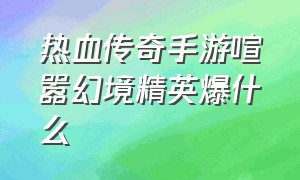 热血传奇手游喧嚣幻境精英爆什么